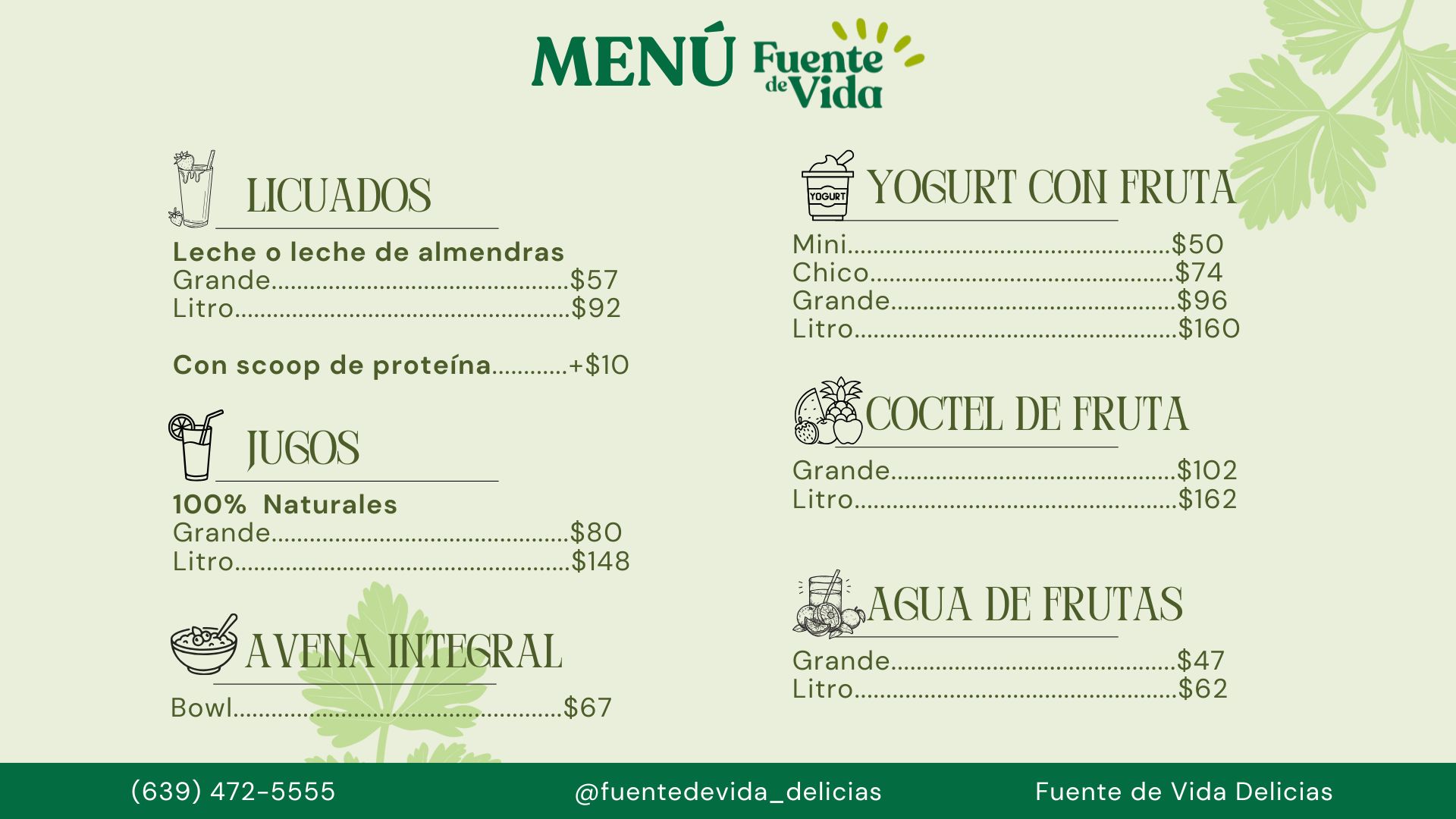 MENÚ Fuente de Vida

LICUADOS

Leche o leche de almendras
Grande $57
Litro $92

Con scoop de proteína +$10

JUGOS

100% Naturales
Grande $80
Litro $148

AVENA INTEGRAL

Bowl $67

YOGURT CON FRUTA

Mini $50
Chico $74
Grande $96
Litro $160

COCTEL DE FRUTA

Grande $102
Litro $162

AGUA DE FRUTAS

Grande $47
Litro $62

(639) 472-5555 @fuentedevida_delicias Fuente de Vida Delicias